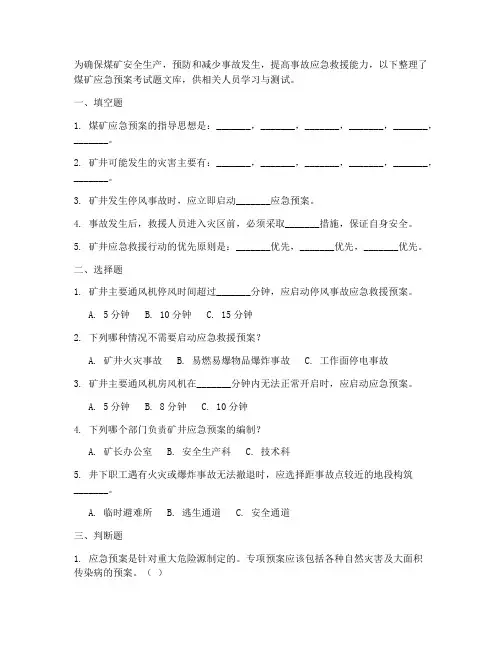 为确保煤矿安全生产，预防和减少事故发生，提高事故应急救援能力，以下整理了煤矿应急预案考试题文库，供相关人员学习与测试。

一、填空题

1. 煤矿应急预案的指导思想是：_______，_______，_______，_______，_______，_______。

2. 矿井可能发生的灾害主要有：_______，_______，_______，_______，_______，_______。

3. 矿井发生停风事故时，应立即启动_______应急预案。

4. 事故发生后，救援人员进入灾区前，必须采取_______措施，保证自身安全。

5. 矿井应急救援行动的优先原则是：_______优先，_______优先，_______优先。

二、选择题

1. 矿井主要通风机停风时间超过_______分钟，应启动停风事故应急救援预案。

A. 5分钟 B. 10分钟 C. 15分钟

2. 下列哪种情况不需要启动应急救援预案？

A. 矿井火灾事故 B. 易燃易爆物品爆炸事故 C. 工作面停电事故

3. 矿井主要通风机房风机在_______分钟内无法正常开启时，应启动应急预案。

A. 5分钟 B. 8分钟 C. 10分钟

4. 下列哪个部门负责矿井应急预案的编制？

A. 矿长办公室 B. 安全生产科 C. 技术科

5. 井下职工遇有火灾或爆炸事故无法撤退时，应选择距事故点较近的地段构筑_______。

A. 临时避难所 B. 逃生通道 C. 安全通道

三、判断题

1. 应急预案是针对重大危险源制定的。专项预案应该包括各种自然灾害及大面积传染病的预案。（ ）